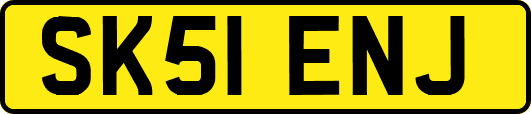 SK51 ENJ